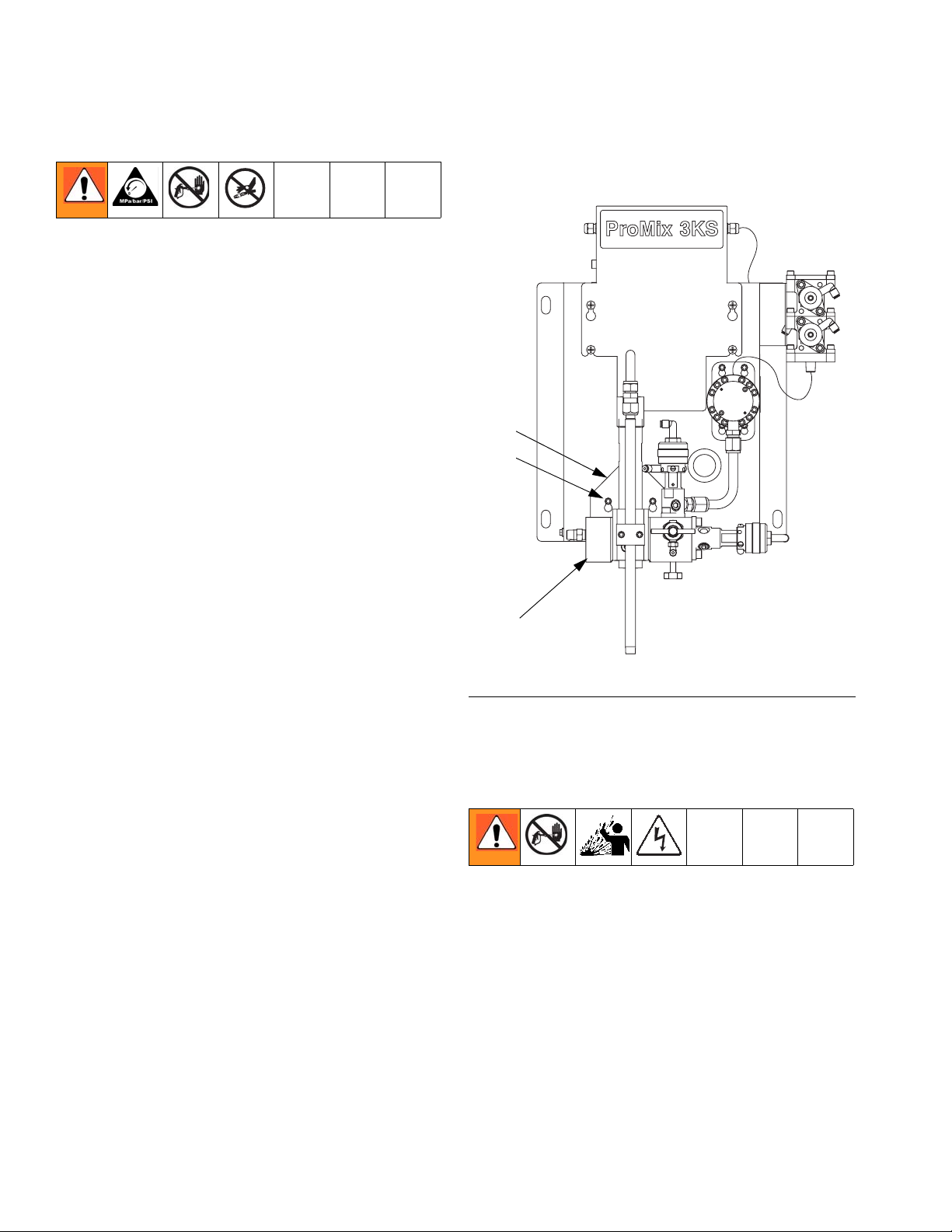 MPa/bar/PSI

ProMix 3KS